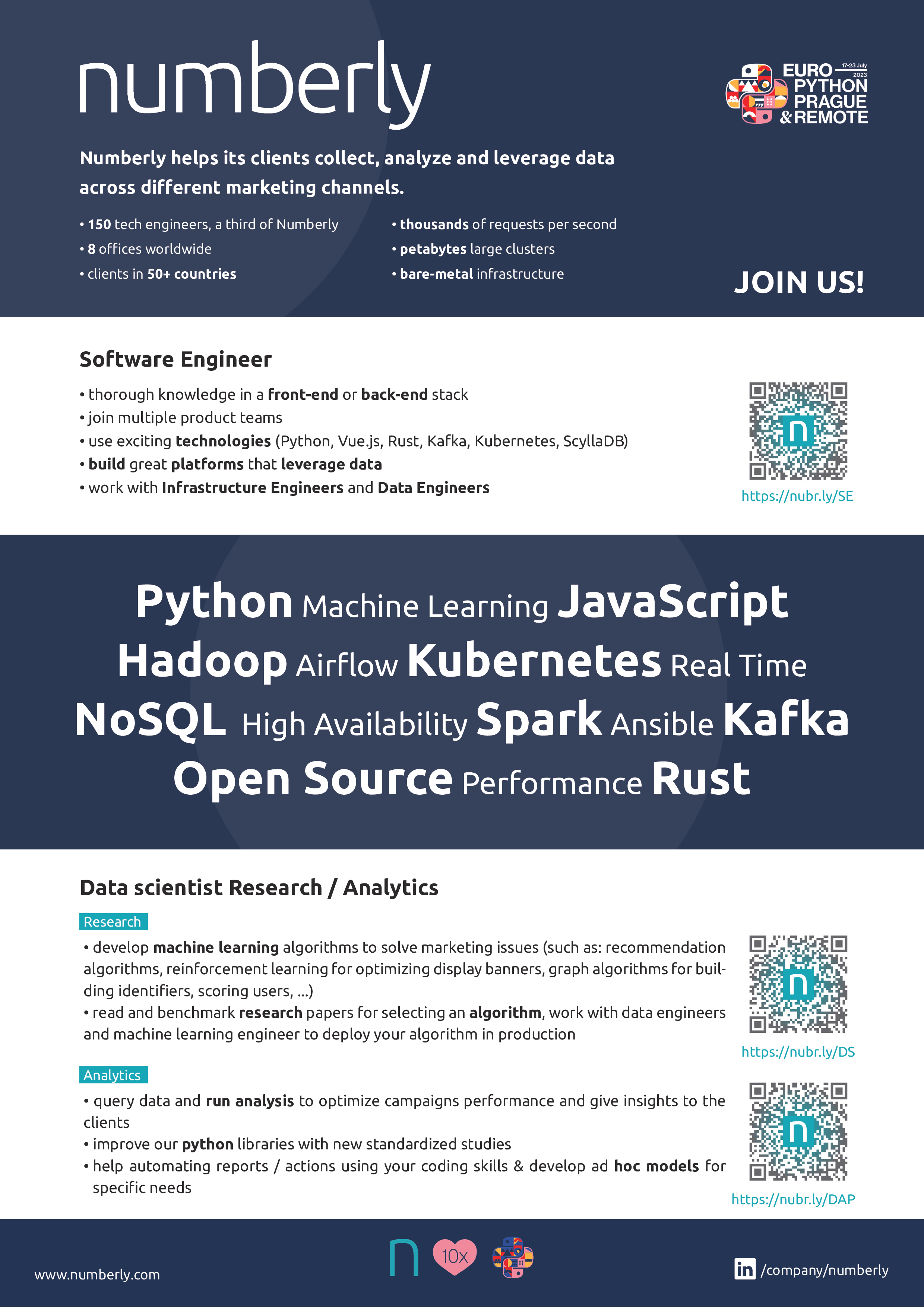 numberly

EURO PYTHON PRAGUE & REMOTE 17-23 July 2023

Numberly helps its clients collect, analyze and leverage data across different marketing channels.

• 150 tech engineers, a third of Numberly
• 8 offices worldwide
• clients in 50+ countries

• thousands of requests per second
• petabytes large clusters
• bare-metal infrastructure

JOIN US!

Software Engineer

• thorough knowledge in a front-end or back-end stack
• join multiple product teams
• use exciting technologies (Python, Vue.js, Rust, Kafka, Kubernetes, ScyllaDB)
• build great platforms that leverage data
• work with Infrastructure Engineers and Data Engineers

https://nubr.ly/SE

Python Machine Learning JavaScript Hadoop Airflow Kubernetes Real Time NoSQL High Availability Spark Ansible Kafka Open Source Performance Rust

Data scientist Research / Analytics

Research

• develop machine learning algorithms to solve marketing issues (such as: recommendation algorithms, reinforcement learning for optimizing display banners, graph algorithms for building identifiers, scoring users, ...)
• read and benchmark research papers for selecting an algorithm, work with data engineers and machine learning engineer to deploy your algorithm in production

https://nubr.ly/DS

Analytics

• query data and run analysis to optimize campaigns performance and give insights to the clients
• improve our python libraries with new standardized studies
• help automating reports / actions using your coding skills & develop ad hoc models for specific needs

https://nubr.ly/DAP

www.numberly.com

10x

/company/numberly